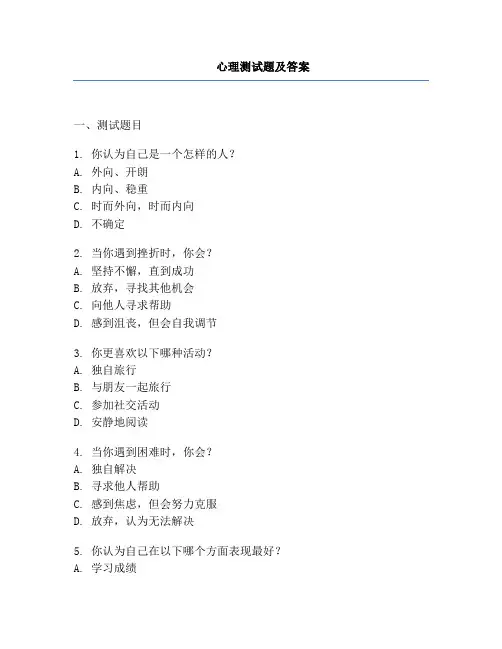 心理测试题及答案

一、测试题目

1. 你认为自己是一个怎样的人？
A. 外向、开朗
B. 内向、稳重
C. 时而外向，时而内向
D. 不确定

2. 当你遇到挫折时，你会？
A. 坚持不懈，直到成功
B. 放弃，寻找其他机会
C. 向他人寻求帮助
D. 感到沮丧，但会自我调节

3. 你更喜欢以下哪种活动？
A. 独自旅行
B. 与朋友一起旅行
C. 参加社交活动
D. 安静地阅读

4. 当你遇到困难时，你会？
A. 独自解决
B. 寻求他人帮助
C. 感到焦虑，但会努力克服
D. 放弃，认为无法解决

5. 你认为自己在以下哪个方面表现最好？
A. 学习成绩